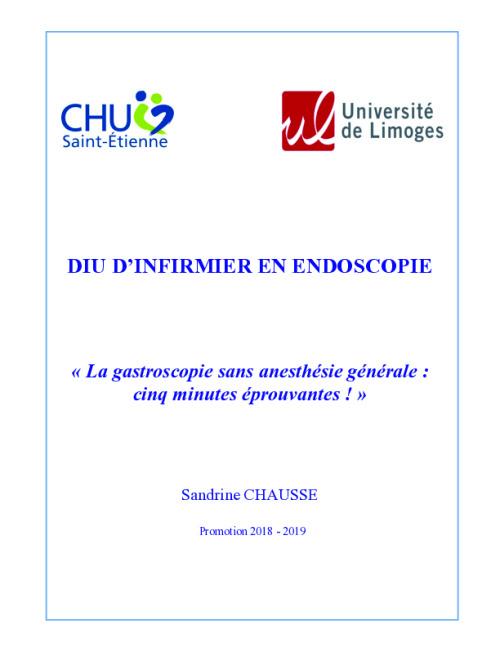 CHU
Saint-Étienne

ul
Université
de Limoges

DIU D'INFIRMIER EN ENDOSCOPIE

« La gastroscopie sans anesthésie générale : cinq minutes éprouvantes ! »

Sandrine CHAUSSE

Promotion 2018 - 2019